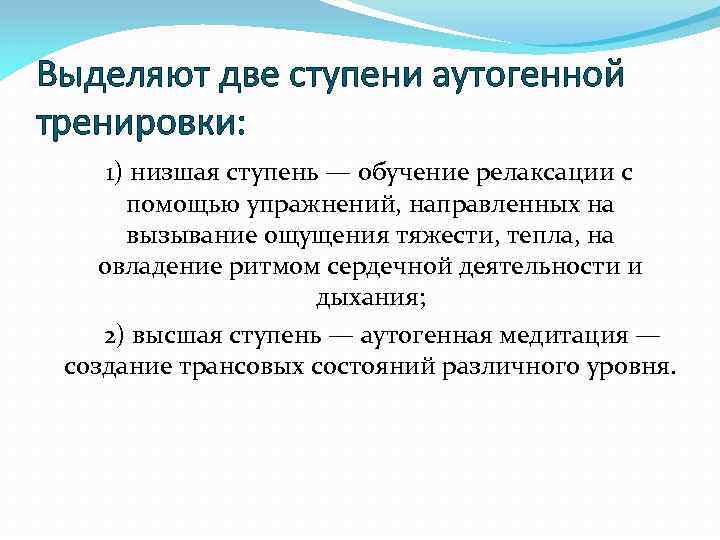 Выделяют две ступени аутогенной тренировки:

1) низшая ступень — обучение релаксации с помощью упражнений, направленных на вызывание ощущения тяжести, тепла, на овладение ритмом сердечной деятельности и дыхания;

2) высшая ступень — аутогенная медитация — создание трансовых состояний различного уровня.